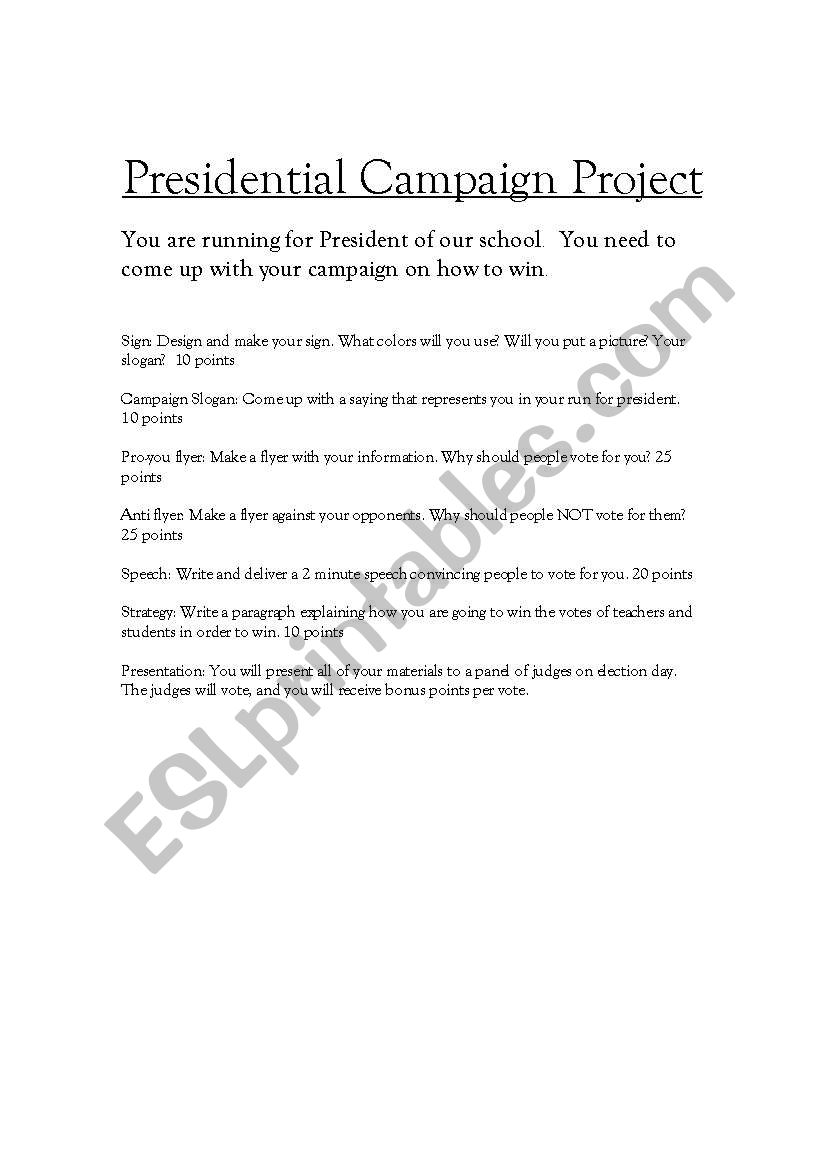 Presidential Campaign Project

You are running for President of our school. You need to come up with your campaign on how to win.

Sign: Design and make your sign. What colors will you use? Will you put a picture? Your slogan? 10 points

Campaign Slogan: Come up with a saying that represents you in your run for president. 10 points

Pro-you flyer: Make a flyer with your information. Why should people vote for you? 25 points

Anti flyer: Make a flyer against your opponents. Why should people NOT vote for them? 25 points

Speech: Write and deliver a 2 minute speech convincing people to vote for you. 20 points

Strategy: Write a paragraph explaining how you are going to win the votes of teachers and students in order to win. 10 points

Presentation: You will present all of your materials to a panel of judges on election day. The judges will vote, and you will receive bonus points per vote.

ESLprintables.com